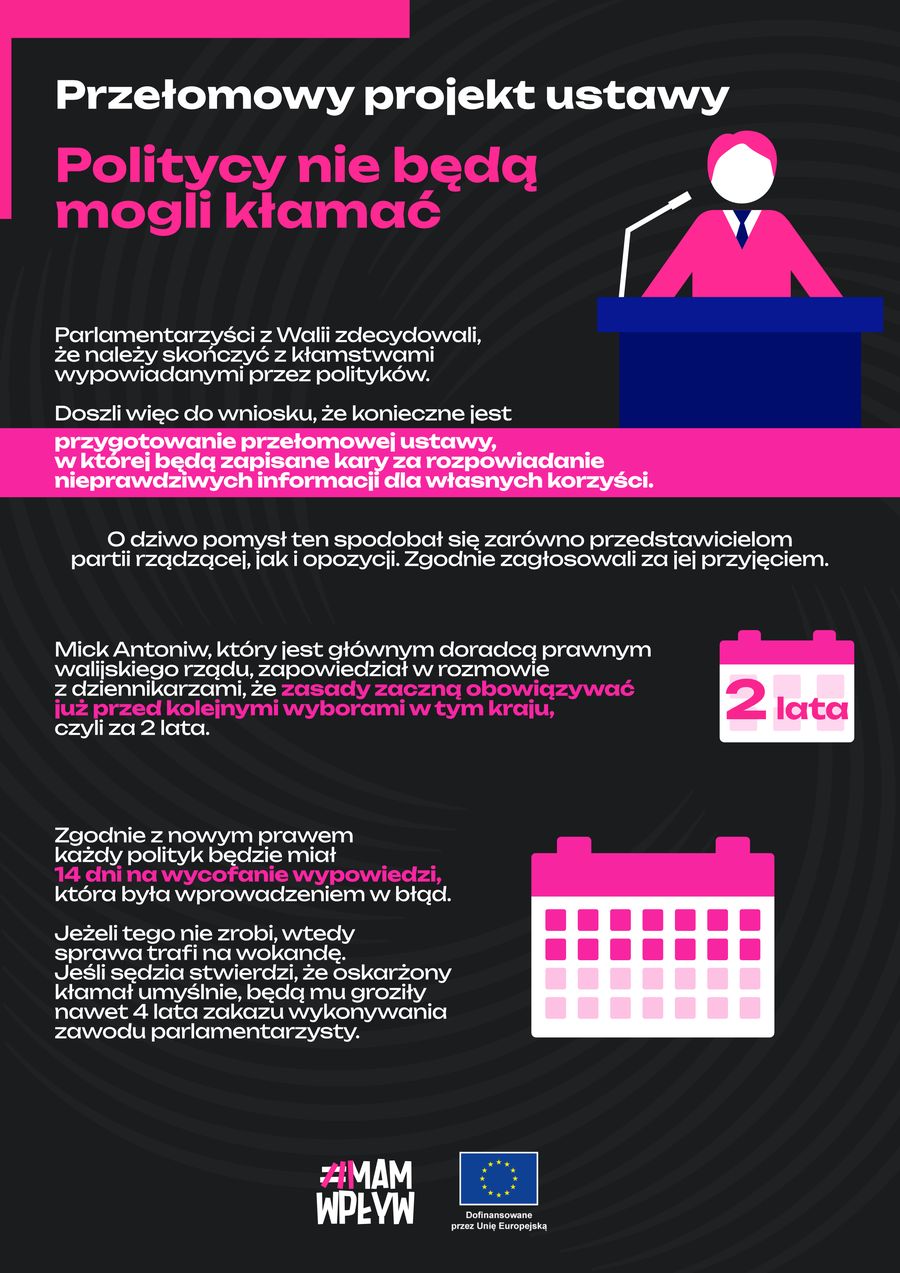 Przełomowy projekt ustawy

Politycy nie będą mogli kłamać

Parlamentarzyści z Walii zdecydowali, że należy skończyć z kłamstwami wypowiadanymi przez polityków.

Doszli więc do wniosku, że konieczne jest przygotowanie przełomowej ustawy, w której będą zapisane kary za rozpowiadanie nieprawdziwych informacji dla własnych korzyści.

O dziwo pomysł ten spodobał się zarówno przedstawicielom partii rządzącej, jak i opozycji. Zgodnie zagłosowali za jej przyjęciem.

Mick Antoniw, który jest głównym doradcą prawnym walijskiego rządu, zapowiedział w rozmowie z dziennikarzami, że zasady zaczną obowiązywać już przed kolejnymi wyborami w tym kraju, czyli za 2 lata.

2 lata

Zgodnie z nowym prawem każdy polityk będzie miał 14 dni na wycofanie wypowiedzi, która była wprowadzeniem w błąd.

Jeżeli tego nie zrobi, wtedy sprawa trafi na wokandę. Jeśli sędzia stwierdzi, że oskarżony kłamał umyślnie, będą mu groziły nawet 4 lata zakazu wykonywania zawodu parlamentarzysty.

#MAM WPŁYW

Dofinansowane przez Unię Europejską